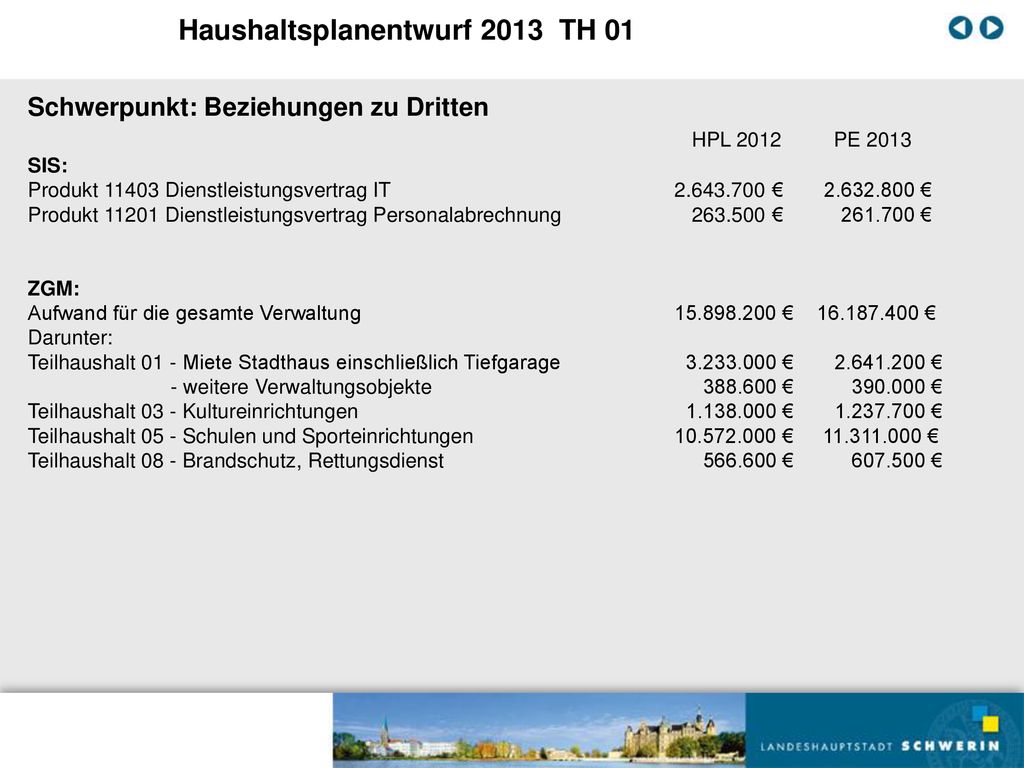 Haushaltsplanentwurf 2013 TH 01

Schwerpunkt: Beziehungen zu Dritten

|  | HPL 2012 | PE 2013 |
|---|---|---|
| SIS: |  |  |
| Produkt 11403 Dienstleistungsvertrag IT | 2.643.700 € | 2.632.800 € |
| Produkt 11201 Dienstleistungsvertrag Personalabrechnung | 263.500 € | 261.700 € |
| ZGM: |  |  |
| Aufwand für die gesamte Verwaltung | 15.898.200 € | 16.187.400 € |
| Darunter: |  |  |
| Teilhaushalt 01 - Miete Stadthaus einschließlich Tiefgarage | 3.233.000 € | 2.641.200 € |
| - weitere Verwaltungsobjekte | 388.600 € | 390.000 € |
| Teilhaushalt 03 - Kultureinrichtungen | 1.138.000 € | 1.237.700 € |
| Teilhaushalt 05 - Schulen und Sporteinrichtungen | 10.572.000 € | 11.311.000 € |
| Teilhaushalt 08 - Brandschutz, Rettungsdienst | 566.600 € | 607.500 € |

LANDESHAUPTSTADT SCHWERIN